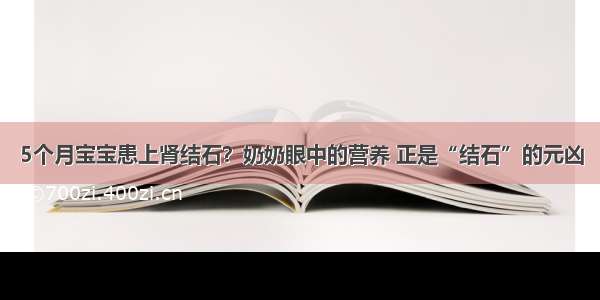 5个月宝宝患上肾结石？奶奶眼中的营养 正是“结石”的元凶

©700zi.400zi.cn